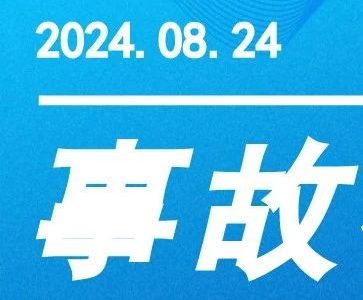 2024. 08. 24

事故